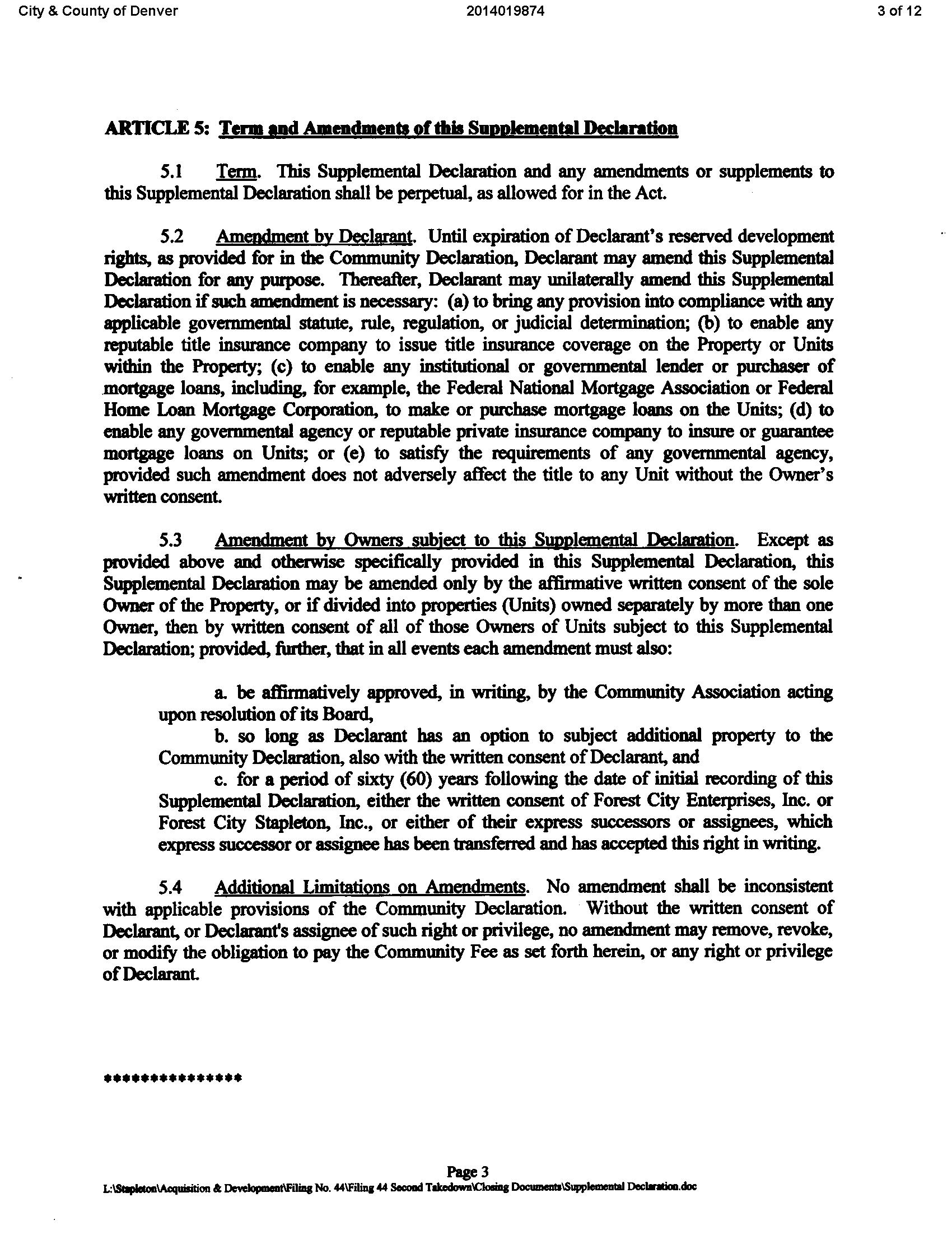 City & County of Denver 2014019874 3 of 12

ARTICLE 5: Term and Amendments of this Supplemental Declaration

5.1 Term. This Supplemental Declaration and any amendments or supplements to this Supplemental Declaration shall be perpetual, as allowed for in the Act.

5.2 Amendment by Declarant. Until expiration of Declarant's reserved development rights, as provided for in the Community Declaration, Declarant may amend this Supplemental Declaration for any purpose. Thereafter, Declarant may unilaterally amend this Supplemental Declaration if such amendment is necessary: (a) to bring any provision into compliance with any applicable governmental statute, rule, regulation, or judicial determination; (b) to enable any reputable title insurance company to issue title insurance coverage on the Property or Units within the Property; (c) to enable any institutional or governmental lender or purchaser of mortgage loans, including, for example, the Federal National Mortgage Association or Federal Home Loan Mortgage Corporation, to make or purchase mortgage loans on the Units; (d) to enable any governmental agency or reputable private insurance company to insure or guarantee mortgage loans on Units; or (e) to satisfy the requirements of any governmental agency, provided such amendment does not adversely affect the title to any Unit without the Owner's written consent.

5.3 Amendment by Owners subject to this Supplemental Declaration. Except as provided above and otherwise specifically provided in this Supplemental Declaration, this Supplemental Declaration may be amended only by the affirmative written consent of the sole Owner of the Property, or if divided into properties (Units) owned separately by more than one Owner, then by written consent of all of those Owners of Units subject to this Supplemental Declaration; provided, further, that in all events each amendment must also:

a. be affirmatively approved, in writing, by the Community Association acting upon resolution of its Board,
b. so long as Declarant has an option to subject additional property to the Community Declaration, also with the written consent of Declarant, and
c. for a period of sixty (60) years following the date of initial recording of this Supplemental Declaration, either the written consent of Forest City Enterprises, Inc. or Forest City Stapleton, Inc., or either of their express successors or assignees, which express successor or assignee has been transferred and has accepted this right in writing.

5.4 Additional Limitations on Amendments. No amendment shall be inconsistent with applicable provisions of the Community Declaration. Without the written consent of Declarant, or Declarant's assignee of such right or privilege, no amendment may remove, revoke, or modify the obligation to pay the Community Fee as set forth herein, or any right or privilege of Declarant.

***************

Page 3
L:\Stapleton\Acquisition & Development\Filing No. 44\Filing 44 Second Takedown\Closing Documents\Supplemental Declaration.doc